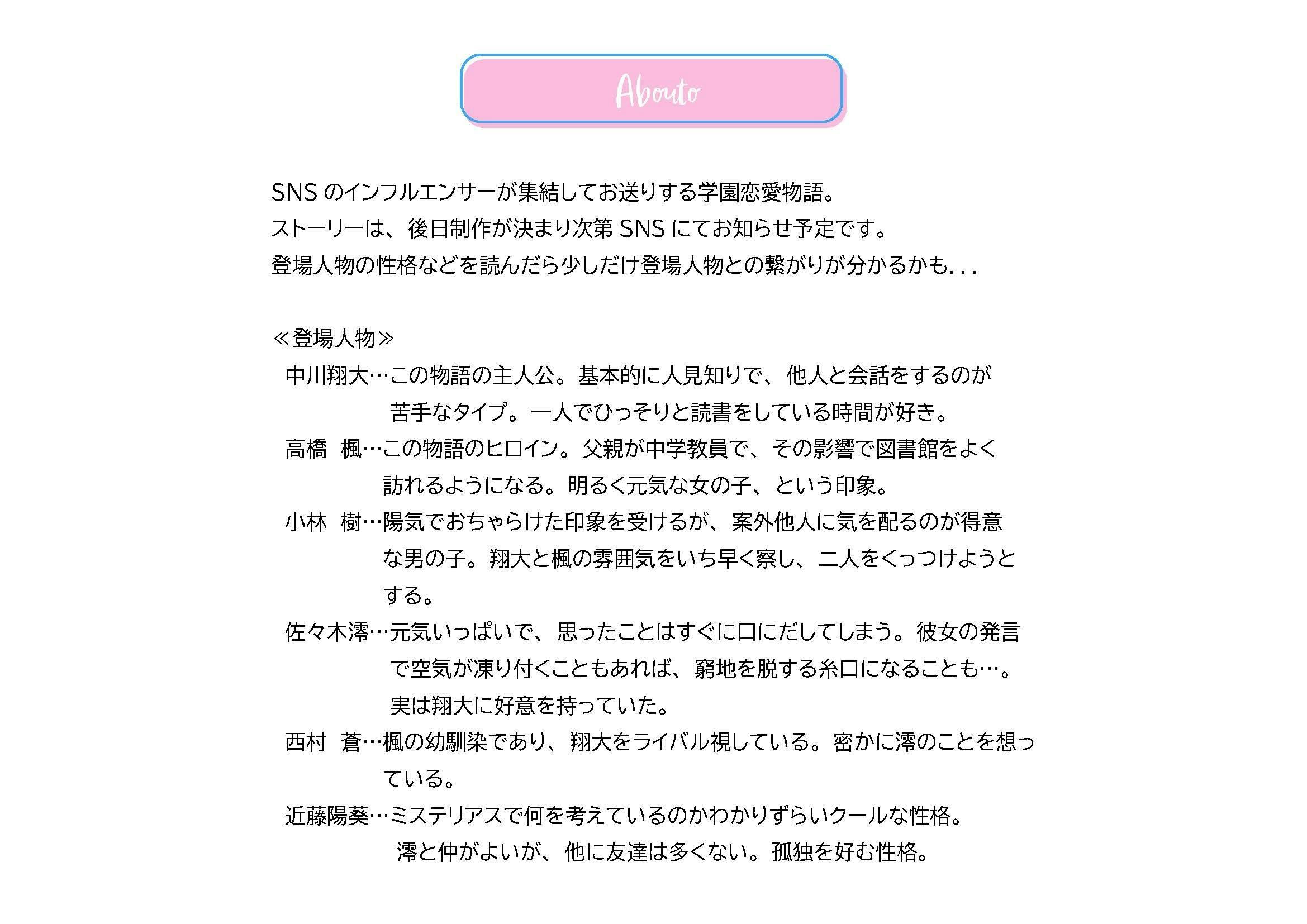 Abouto

SNS のインフルエンサーが集結してお送りする学園恋愛物語。
ストーリーは、後日制作が決まり次第 SNS にてお知らせ予定です。
登場人物の性格などを読んだら少しだけ登場人物との繋がりが分かるかも...

≪登場人物≫
中川翔大…この物語の主人公。基本的に人見知りで、他人と会話をするのが苦手なタイプ。一人でひっそりと読書をしている時間が好き。
高橋　楓…この物語のヒロイン。父親が中学教員で、その影響で図書館をよく訪れるようになる。明るく元気な女の子、という印象。
小林　樹…陽気でおちゃらけた印象を受けるが、案外他人に気を配るのが得意な男の子。翔大と楓の雰囲気をいち早く察し、二人をくっつけようとする。
佐々木澪…元気いっぱいで、思ったことはすぐに口にだしてしまう。彼女の発言で空気が凍り付くこともあれば、窮地を脱する糸口になることも…。実は翔大に好意を持っていた。
西村　蒼…楓の幼馴染であり、翔大をライバル視している。密かに澪のことを想っている。
近藤陽葵…ミステリアスで何を考えているのかわかりずらいクールな性格。澪と仲がよいが、他に友達は多くない。孤独を好む性格。